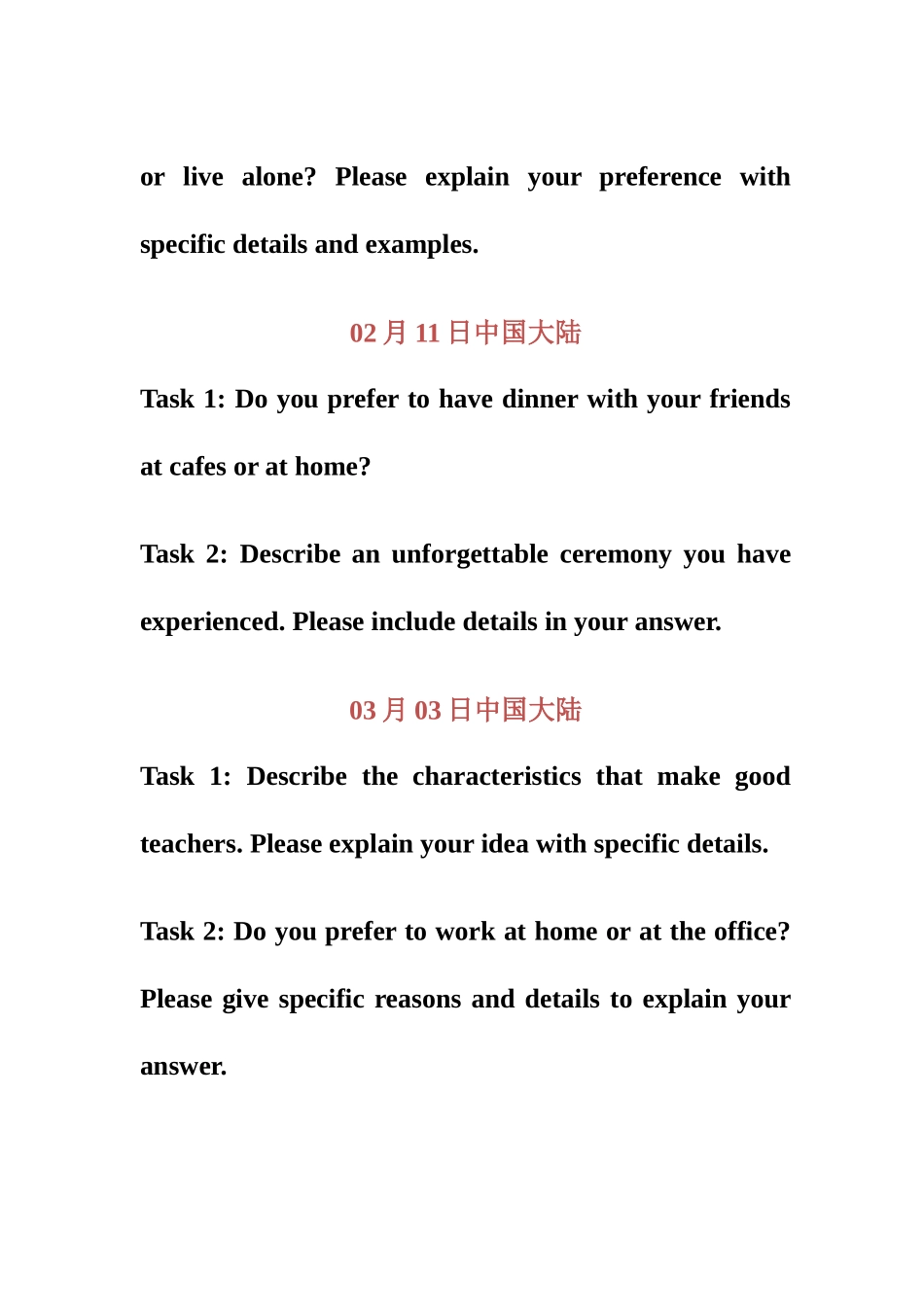 or live alone? Please explain your preference with specific details and examples.

02 月 11 日中国大陆

Task 1: Do you prefer to have dinner with your friends at cafes or at home?

Task 2: Describe an unforgettable ceremony you have experienced. Please include details in your answer.

03 月 03 日中国大陆

Task 1: Describe the characteristics that make good teachers. Please explain your idea with specific details.

Task 2: Do you prefer to work at home or at the office? Please give specific reasons and details to explain your answer.